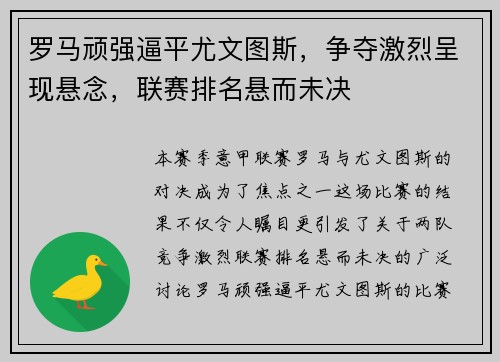 罗马顽强逼平尤文图斯，争夺激烈呈现悬念，联赛排名悬而未决

本赛季意甲联赛罗马与尤文图斯的对决成为了焦点之一这场比赛的结果不仅令人瞩目更引发了关于两队竞争激烈联赛排名悬而未决的广泛讨论罗马顽强逼平尤文图斯的比赛